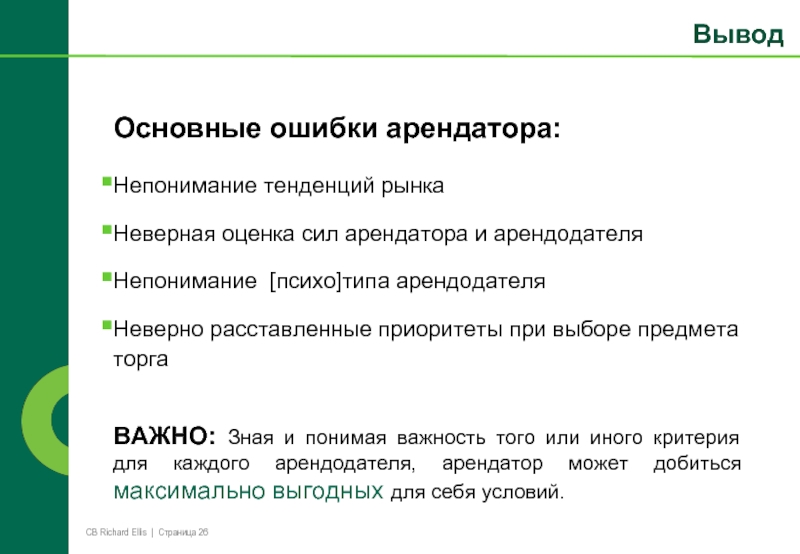 Вывод

Основные ошибки арендатора:

Непонимание тенденций рынка

Неверная оценка сил арендатора и арендодателя

Непонимание [психо]типа арендодателя

Неверно расставленные приоритеты при выборе предмета торга

ВАЖНО: Зная и понимая важность того или иного критерия для каждого арендодателя, арендатор может добиться максимально выгодных для себя условий.

CB Richard Ellis | Страница 26